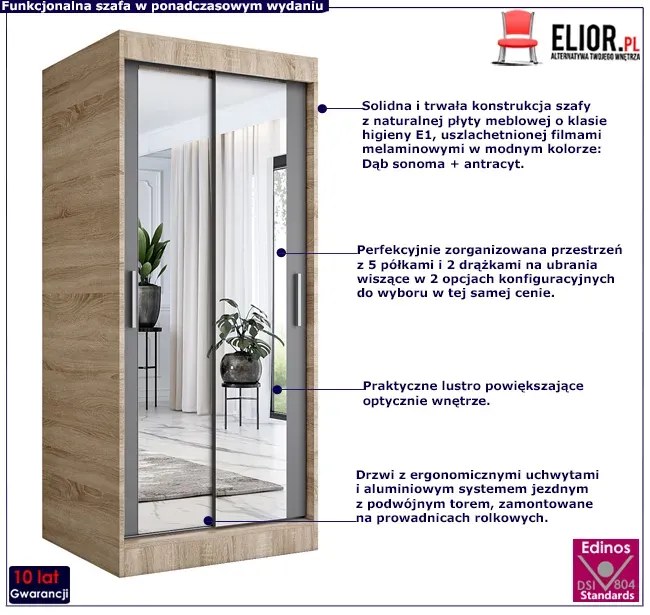 Funkcjonalna szafa w ponadczasowym wydaniu

ELIOR.PL
ALTERNATYWA TWOJEGO WNĘTRZA

Solidna i trwała konstrukcja szafy z naturalnej płyty meblowej o klasie higieny E1, uszlachetnionej filmami melaminowymi w modnym kolorze: Dąb sonoma + antracyt.

Perfekcyjnie zorganizowana przestrzeń z 5 półkami i 2 drążkami na ubrania wiszące w 2 opcjach konfiguracyjnych do wyboru w tej samej cenie.

Praktyczne lustro powiększające optycznie wnętrze.

Drzwi z ergonomicznymi uchwytami i aluminiowym systemem jezdnym z podwójnym torem, zamontowane na prowadnicach rolkowych.

10 lat
Gwarancji

Edinos
DSI 804
Standards